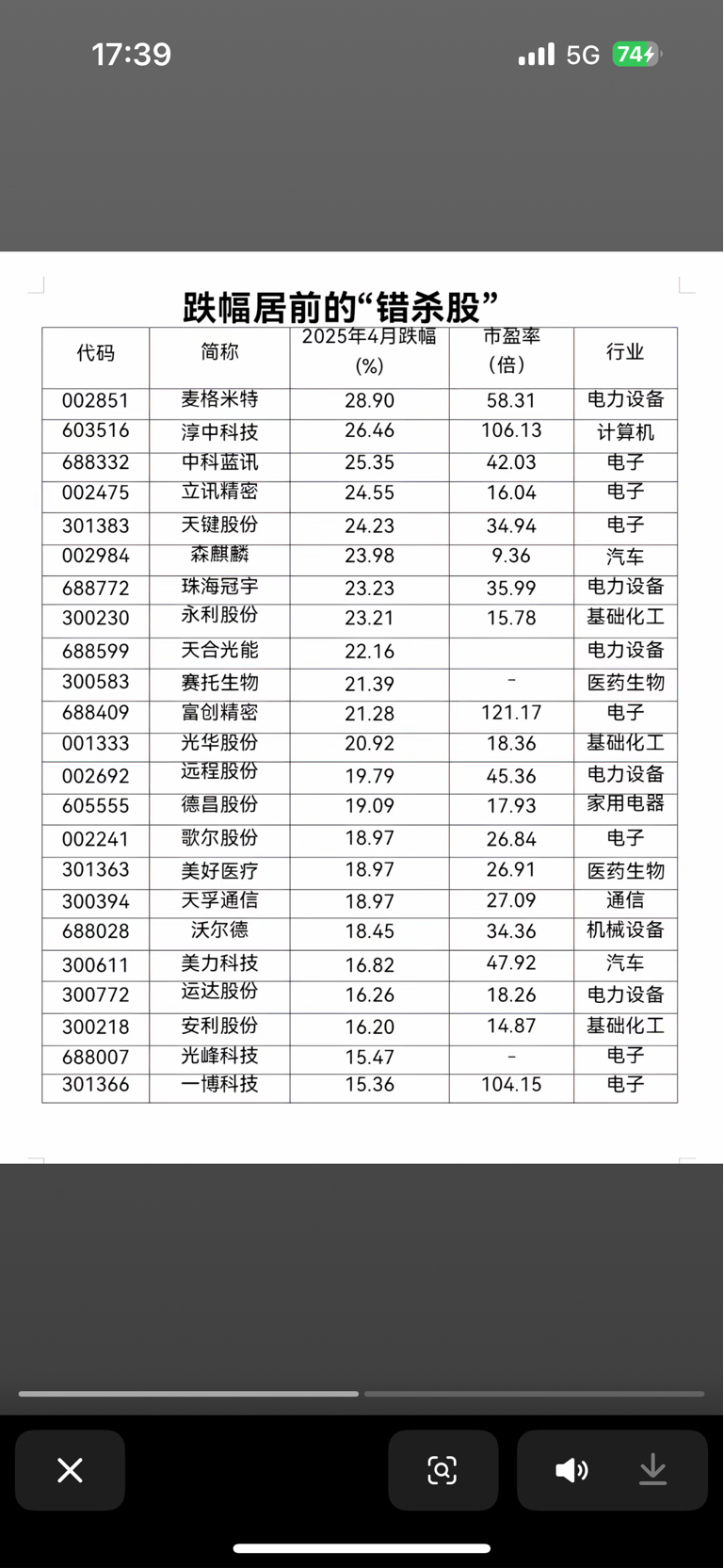 17:39

5G 74

跌幅居前的“错杀股”

| 代码 | 简称 | 2025年4月跌幅(%) | 市盈率(倍) | 行业 |
|---|---|---|---|---|
| 002851 | 麦格米特 | 28.90 | 58.31 | 电力设备 |
| 603516 | 淳中科技 | 26.46 | 106.13 | 计算机 |
| 688332 | 中科蓝讯 | 25.35 | 42.03 | 电子 |
| 002475 | 立讯精密 | 24.55 | 16.04 | 电子 |
| 301383 | 天键股份 | 24.23 | 34.94 | 电子 |
| 002984 | 森麒麟 | 23.98 | 9.36 | 汽车 |
| 688772 | 珠海冠宇 | 23.23 | 35.99 | 电力设备 |
| 300230 | 永利股份 | 23.21 | 15.78 | 基础化工 |
| 688599 | 天合光能 | 22.16 | | 电力设备 |
| 300583 | 赛托生物 | 21.39 | - | 医药生物 |
| 688409 | 富创精密 | 21.28 | 121.17 | 电子 |
| 001333 | 光华股份 | 20.92 | 18.36 | 基础化工 |
| 002692 | 远程股份 | 19.79 | 45.36 | 电力设备 |
| 605555 | 德昌股份 | 19.09 | 17.93 | 家用电器 |
| 002241 | 歌尔股份 | 18.97 | 26.84 | 电子 |
| 301363 | 美好医疗 | 18.97 | 26.91 | 医药生物 |
| 300394 | 天孚通信 | 18.97 | 27.09 | 通信 |
| 688028 | 沃尔德 | 18.45 | 34.36 | 机械设备 |
| 300611 | 美力科技 | 16.82 | 47.92 | 汽车 |
| 300772 | 运达股份 | 16.26 | 18.26 | 电力设备 |
| 300218 | 安利股份 | 16.20 | 14.87 | 基础化工 |
| 688007 | 光峰科技 | 15.47 | - | 电子 |
| 301366 | 一博科技 | 15.36 | 104.15 | 电子 |